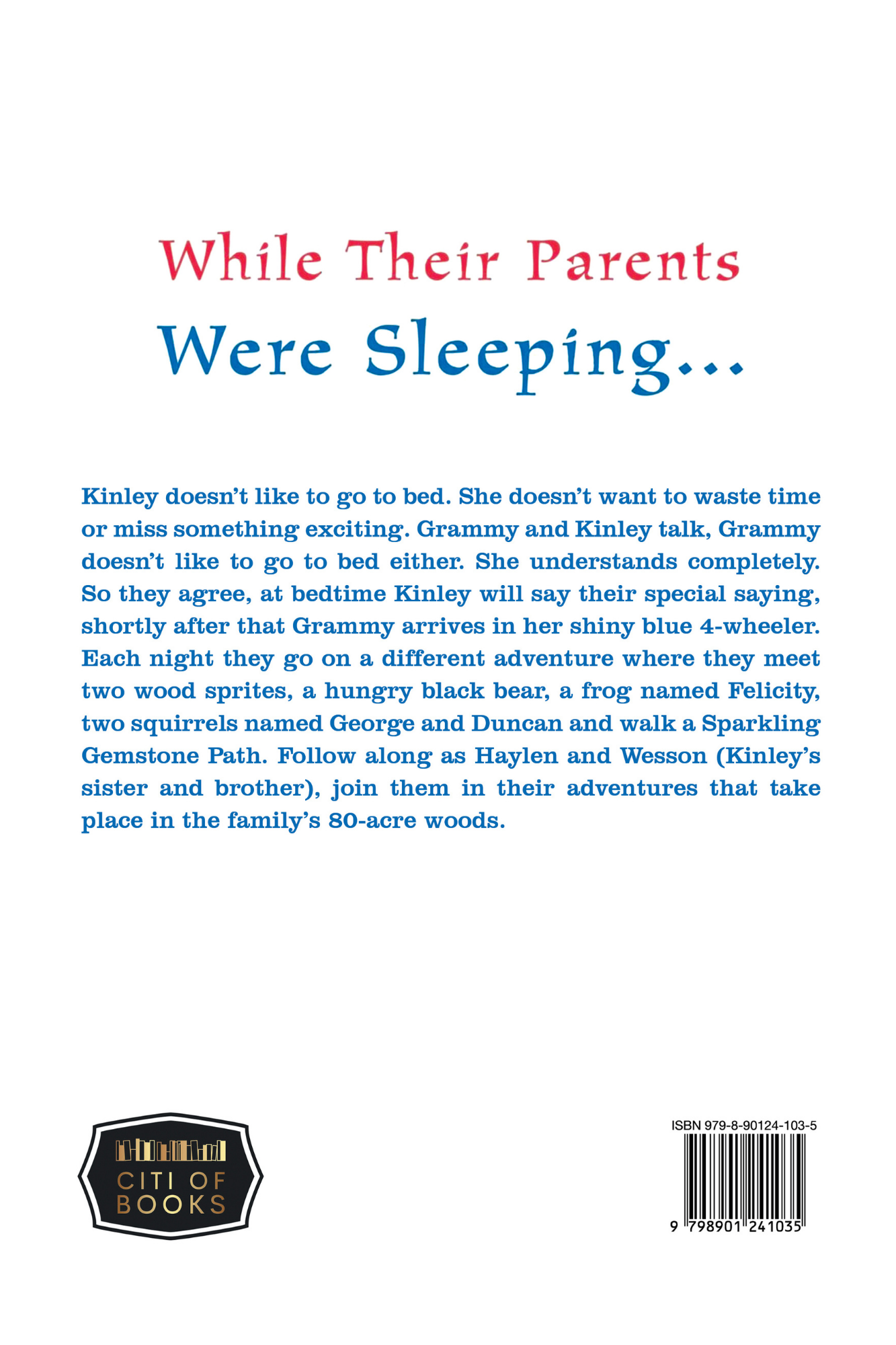 While Their Parents
Were Sleeping...

Kinley doesn't like to go to bed. She doesn't want to waste time or miss something exciting. Grammy and Kinley talk, Grammy doesn't like to go to bed either. She understands completely. So they agree, at bedtime Kinley will say their special saying, shortly after that Grammy arrives in her shiny blue 4-wheeler. Each night they go on a different adventure where they meet two wood sprites, a hungry black bear, a frog named Felicity, two squirrels named George and Duncan and walk a Sparkling Gemstone Path. Follow along as Haylen and Wesson (Kinley's sister and brother), join them in their adventures that take place in the family's 80-acre woods.

CITI OF BOOKS

ISBN 979-8-90124-103-5

9 798901 241035